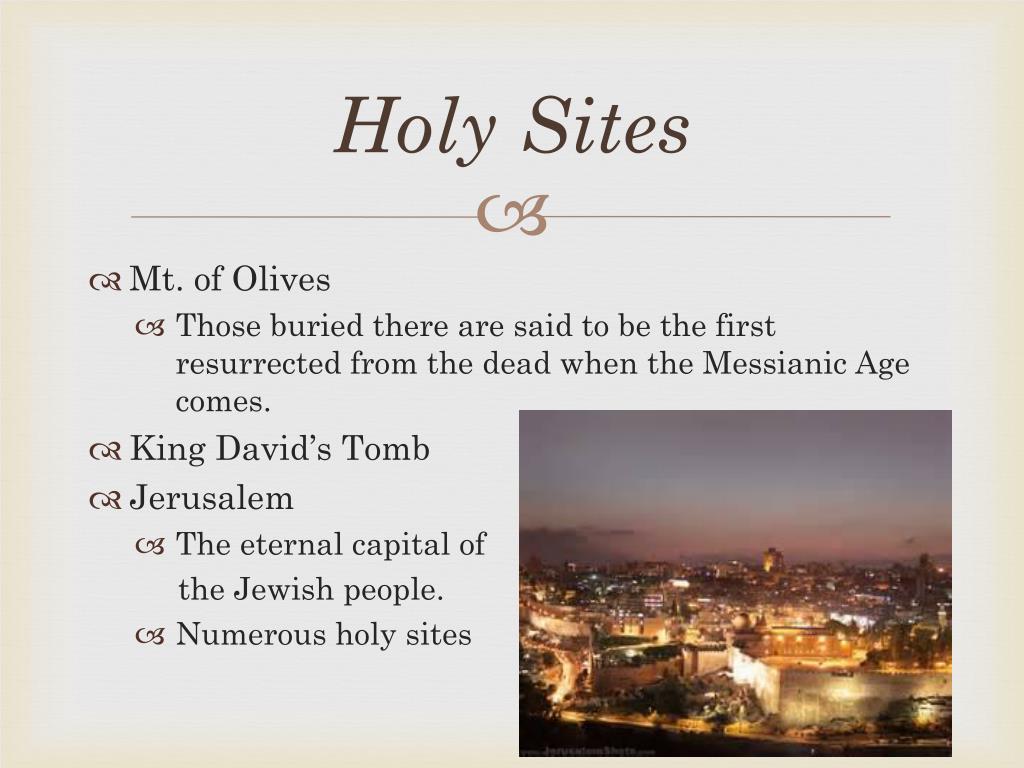 Holy Sites

Mt. of Olives
Those buried there are said to be the first resurrected from the dead when the Messianic Age comes.
King David's Tomb
Jerusalem
The eternal capital of the Jewish people.
Numerous holy sites

JerusalemShots.com